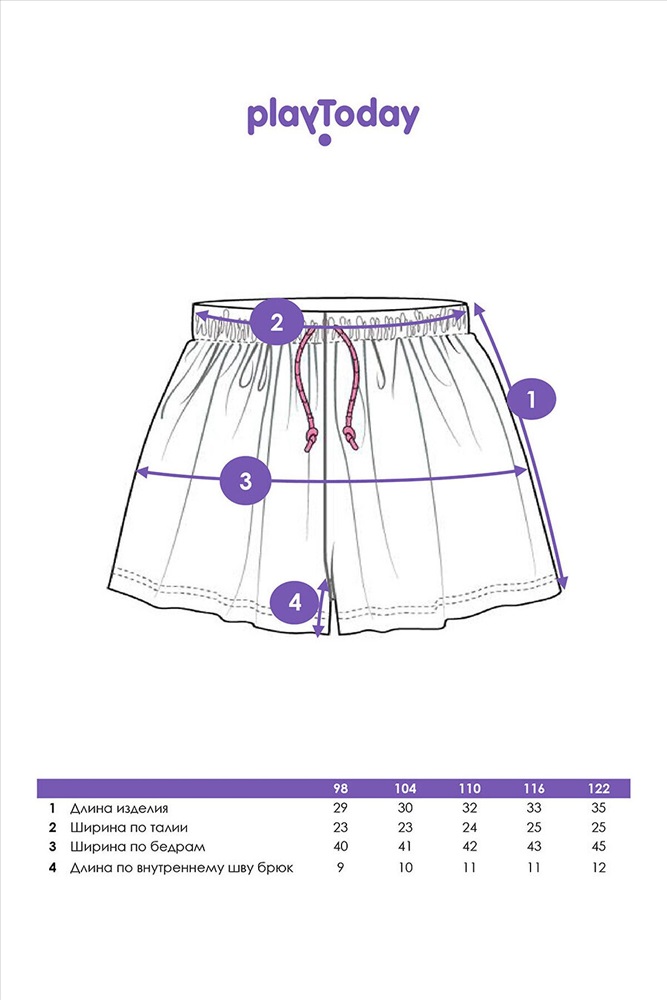 playToday

2

1

3

4

| | | 98 | 104 | 110 | 116 | 122 |
|---|---|---|---|---|---|---|
| 1 | Длина изделия | 29 | 30 | 32 | 33 | 35 |
| 2 | Ширина по талии | 23 | 23 | 24 | 25 | 25 |
| 3 | Ширина по бедрам | 40 | 41 | 42 | 43 | 45 |
| 4 | Длина по внутреннему шву брюк | 9 | 10 | 11 | 11 | 12 |